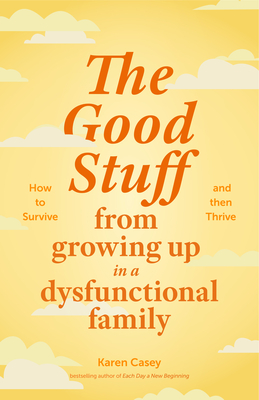 The Good Stuff

How to Survive

and then Thrive

from growing up in a dysfunctional family

Karen Casey

bestselling author of Each Day a New Beginning